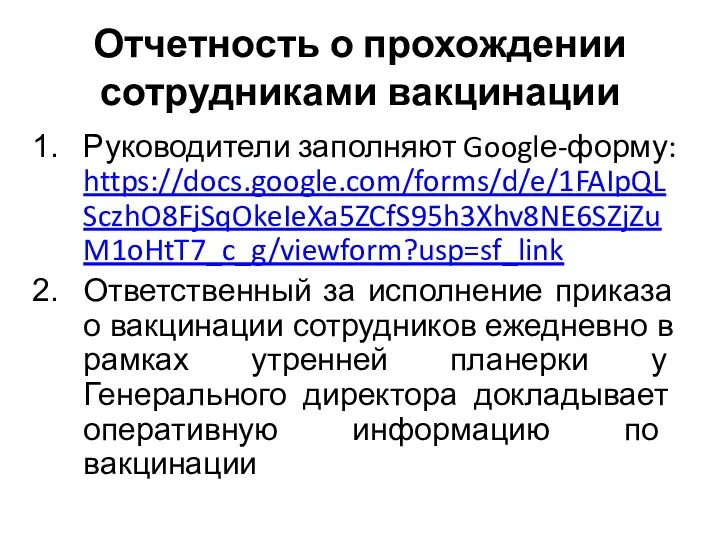 Отчетность о прохождении сотрудниками вакцинации

1. Руководители заполняют Google-форму: https://docs.google.com/forms/d/e/1FAIpQLSczhO8FjSqOkeIeXa5ZCfS95h3Xhv8NE6SZjZuM1oHtT7_c_g/viewform?usp=sf_link
2. Ответственный за исполнение приказа о вакцинации сотрудников ежедневно в рамках утренней планерки у Генерального директора докладывает оперативную информацию по вакцинации